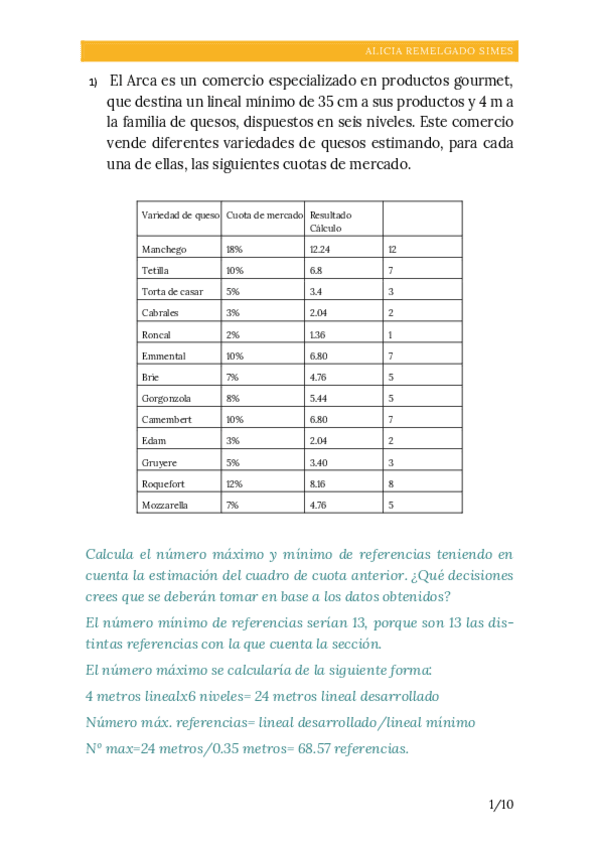 ALICIA REMELGADO SIMES

1) El Arca es un comercio especializado en productos gourmet, que destina un lineal mínimo de 35 cm a sus productos y 4 m a la familia de quesos, dispuestos en seis niveles. Este comercio vende diferentes variedades de quesos estimando, para cada una de ellas, las siguientes cuotas de mercado.

| Variedad de queso | Cuota de mercado | Resultado Cálculo | |
|---|---|---|---|
| Manchego | 18% | 12.24 | 12 |
| Tetilla | 10% | 6.8 | 7 |
| Torta de casar | 5% | 3.4 | 3 |
| Cabrales | 3% | 2.04 | 2 |
| Roncal | 2% | 1.36 | 1 |
| Emmental | 10% | 6.80 | 7 |
| Brie | 7% | 4.76 | 5 |
| Gorgonzola | 8% | 5.44 | 5 |
| Camembert | 10% | 6.80 | 7 |
| Edam | 3% | 2.04 | 2 |
| Gruyere | 5% | 3.40 | 3 |
| Roquefort | 12% | 8.16 | 8 |
| Mozzarella | 7% | 4.76 | 5 |

Calcula el número máximo y mínimo de referencias teniendo en cuenta la estimación del cuadro de cuota anterior. ¿Qué decisiones crees que se deberán tomar en base a los datos obtenidos?

El número mínimo de referencias serían 13, porque son 13 las distintas referencias con la que cuenta la sección.

El número máximo se calcularía de la siguiente forma:

4 metros linealx6 niveles= 24 metros lineal desarrollado

Número máx. referencias= lineal desarrollado/lineal mínimo

Nº max=24 metros/0.35 metros= 68.57 referencias.

1/10